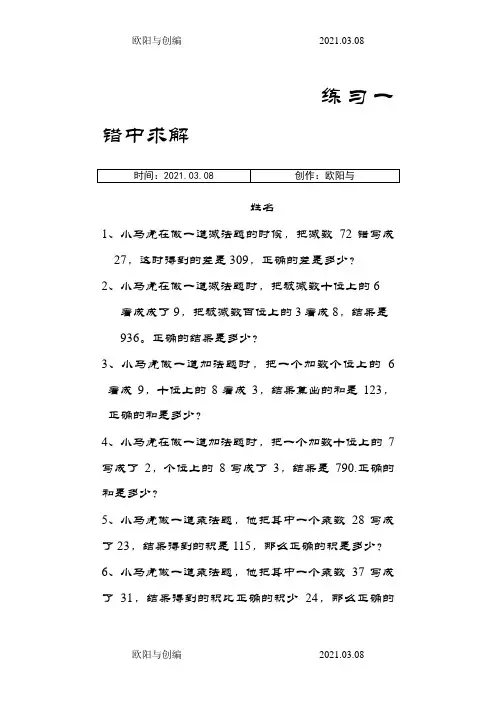 欧阳与创编　　　　　　　　　　　　2021.03.08

练习一

错中求解

| 时间：2021.03.08 | 创作：欧阳与 |
|---|---|

姓名

1、小马虎在做一道减法题的时候，把减数 72 错写成 27，这时得到的差是 309，正确的差是多少？

2、小马虎在做一道减法题时，把被减数十位上的 6 看成了 9，把被减数百位上的 3 看成 8，结果是 936。正确的结果是多少？

3、小马虎做一道加法题时，把一个加数个位上的 6 看成 9，十位上的 8 看成 3，结果算出的和是 123，正确的和是多少？

4、小马虎在做一道加法题时，把一个加数十位上的 7 写成了 2，个位上的 8 写成了 3，结果是 790.正确的和是多少？

5、小马虎做一道乘法题，他把其中一个乘数 28 写成了 23，结果得到的积是 115，那么正确的积是多少？

6、小马虎做一道乘法题，他把其中一个乘数 37 写成了 31，结果得到的积比正确的积少 24，那么正确的

欧阳与创编　　　　　　　　　　　　2021.03.08